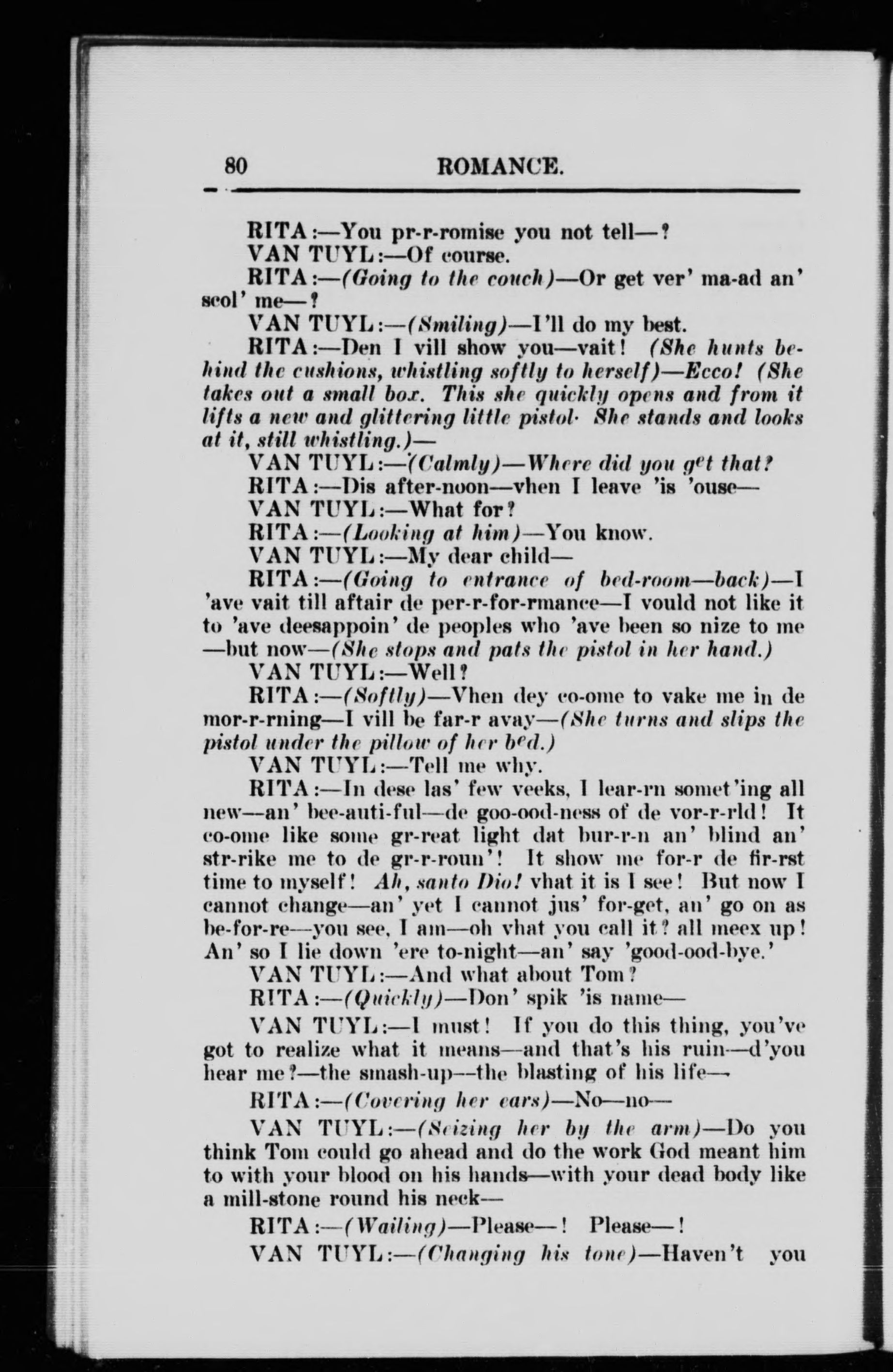 80 ROMANCE.

RITA:—You pr-r-romise you not tell—?

VAN TUYL:—Of course.

RITA:—(Going to the couch)—Or get ver' ma-ad an' scol' me—?

VAN TUYL:—(Smiling)—I'll do my best.

RITA:—Den I vill show you—vait! (She hunts behind the cushions, whistling softly to herself)—Ecco! (She takes out a small box. This she quickly opens and from it lifts a new and glittering little pistol· She stands and looks at it, still whistling.)—

VAN TUYL:—(Calmly)—Where did you get that?

RITA:—Dis after-noon—vhen I leave 'is 'ouse—

VAN TUYL:—What for?

RITA:—(Looking at him)—You know.

VAN TUYL:—My dear child—

RITA:—(Going to entrance of bed-room—back)—I 'ave vait till aftair de per-r-for-rmance—I vould not like it to 'ave deesappoin' de peoples who 'ave been so nize to me—but now—(She stops and pats the pistol in her hand.)

VAN TUYL:—Well?

RITA:—(Softly)—Vhen dey co-ome to vake me in de mor-r-rning—I vill be far-r avay—(She turns and slips the pistol under the pillow of her bed.)

VAN TUYL:—Tell me why.

RITA:—In dese las' few veeks, I lear-rn somet'ing all new—an' bee-auti-ful—de goo-ood-ness of de vor-r-rld! It co-ome like some gr-reat light dat bur-r-n an' blind an' str-rike me to de gr-r-roun'! It show me for-r de fir-rst time to myself! Ah, santo Dio! vhat it is I see! But now I cannot change—an' yet I cannot jus' for-get, an' go on as be-for-re—you see, I am—oh vhat you call it? all meex up! An' so I lie down 'ere to-night—an' say 'good-ood-bye.'

VAN TUYL:—And what about Tom?

RITA:—(Quickly)—Don' spik 'is name—

VAN TUYL:—I must! If you do this thing, you've got to realize what it means—and that's his ruin—d'you hear me?—the smash-up—the blasting of his life—

RITA:—(Covering her ears)—No—no—

VAN TUYL:—(Seizing her by the arm)—Do you think Tom could go ahead and do the work God meant him to with your blood on his hands—with your dead body like a mill-stone round his neck—

RITA:—(Wailing)—Please—! Please—!

VAN TUYL:—(Changing his tone)—Haven't you